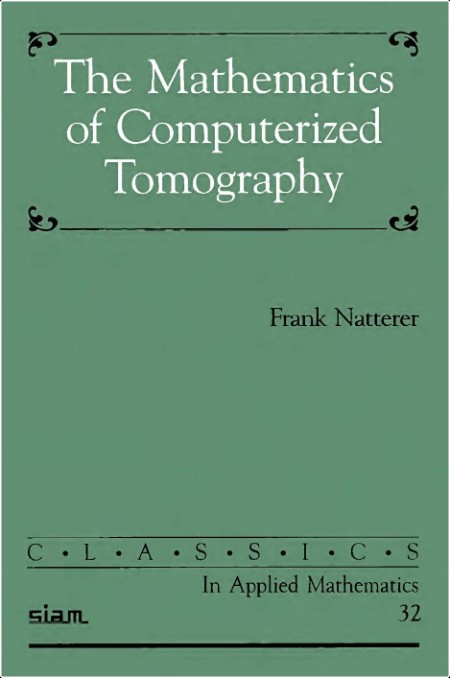 The Mathematics of Computerized Tomography

Frank Natterer

C • L • A • S • S • I • C • S

In Applied Mathematics

siam

32